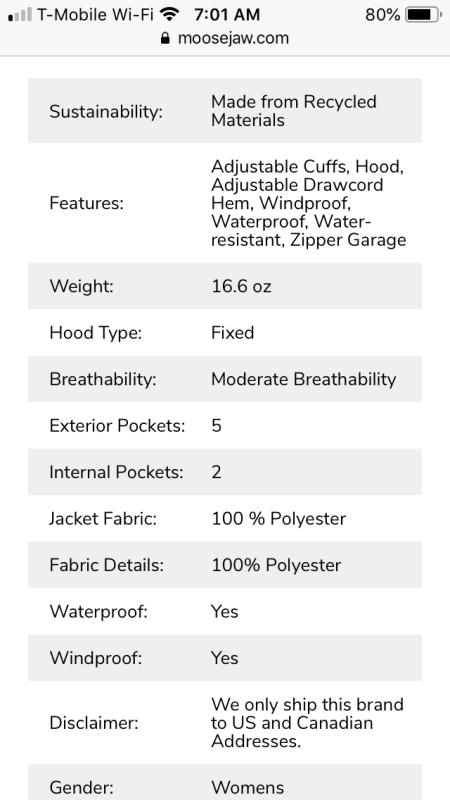 T-Mobile Wi-Fi 7:01 AM 80%
moosejaw.com

| | |
|---|---|
| Sustainability: | Made from Recycled Materials |
| Features: | Adjustable Cuffs, Hood, Adjustable Drawcord Hem, Windproof, Waterproof, Water-resistant, Zipper Garage |
| Weight: | 16.6 oz |
| Hood Type: | Fixed |
| Breathability: | Moderate Breathability |
| Exterior Pockets: | 5 |
| Internal Pockets: | 2 |
| Jacket Fabric: | 100 % Polyester |
| Fabric Details: | 100% Polyester |
| Waterproof: | Yes |
| Windproof: | Yes |
| Disclaimer: | We only ship this brand to US and Canadian Addresses. |
| Gender: | Womens |